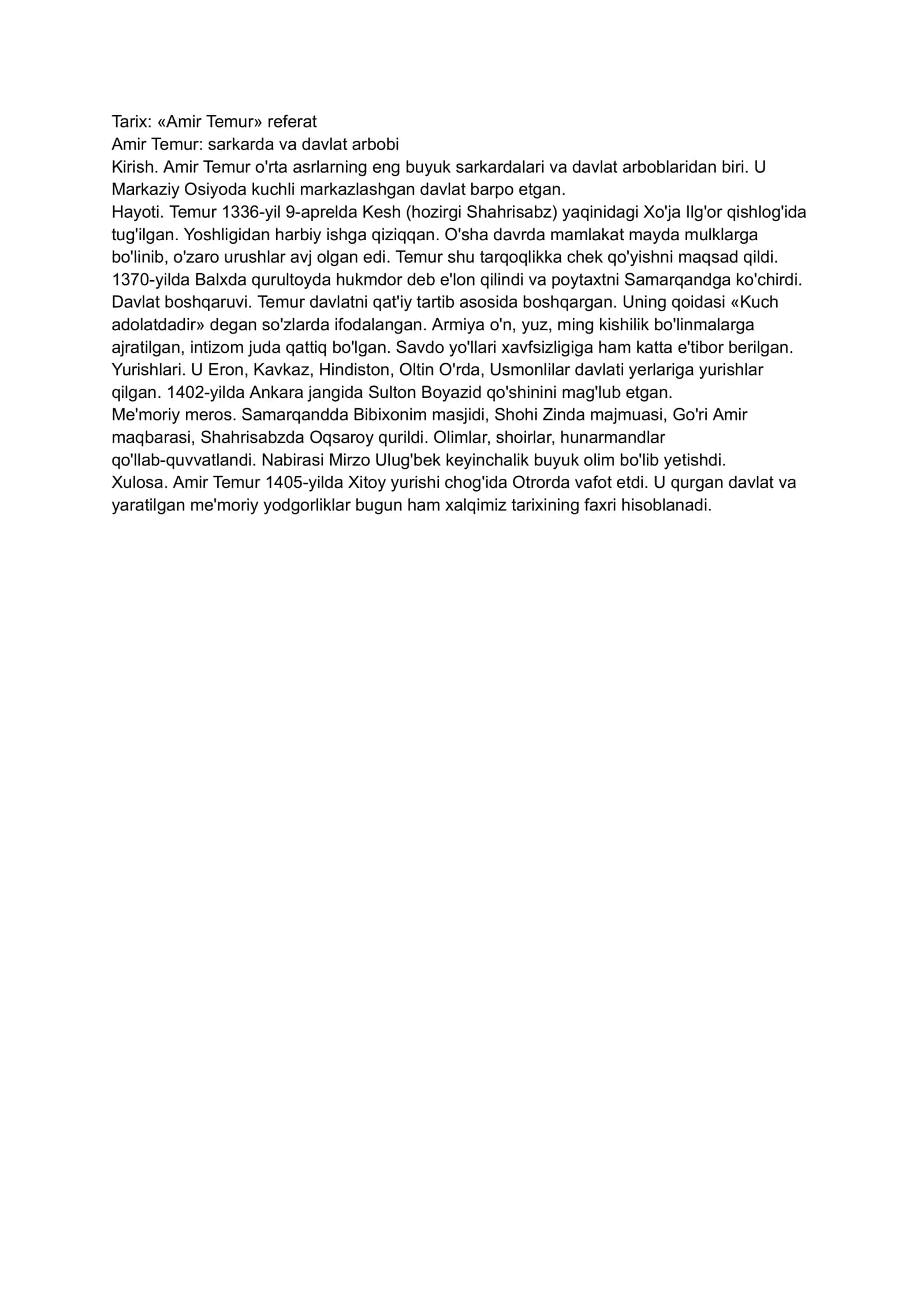 Tarix: «Amir Temur» referat

Amir Temur: sarkarda va davlat arbobi

Kirish. Amir Temur o'rta asrlarning eng buyuk sarkardalari va davlat arboblaridan biri. U Markaziy Osiyoda kuchli markazlashgan davlat barpo etgan.

Hayoti. Temur 1336-yil 9-aprelda Kesh (hozirgi Shahrisabz) yaqinidagi Xo'ja Ilg'or qishlog'ida tug'ilgan. Yoshligidan harbiy ishga qiziqqan. O'sha davrda mamlakat mayda mulklarga bo'linib, o'zaro urushlar avj olgan edi. Temur shu tarqoqlikka chek qo'yishni maqsad qildi. 1370-yilda Balxda qurultoyda hukmdor deb e'lon qilindi va poytaxtni Samarqandga ko'chirdi.

Davlat boshqaruvi. Temur davlatni qat'iy tartib asosida boshqargan. Uning qoidasi «Kuch adolatdadir» degan so'zlarda ifodalangan. Armiya o'n, yuz, ming kishilik bo'linmalarga ajratilgan, intizom juda qattiq bo'lgan. Savdo yo'llari xavfsizligiga ham katta e'tibor berilgan.

Yurishlari. U Eron, Kavkaz, Hindiston, Oltin O'rda, Usmonlilar davlati yerlariga yurishlar qilgan. 1402-yilda Ankara jangida Sulton Boyazid qo'shinini mag'lub etgan.

Me'moriy meros. Samarqandda Bibixonim masjidi, Shohi Zinda majmuasi, Go'ri Amir maqbarasi, Shahrisabzda Oqsaroy qurildi. Olimlar, shoirlar, hunarmandlar qo'llab-quvvatlandi. Nabirasi Mirzo Ulug'bek keyinchalik buyuk olim bo'lib yetishdi.

Xulosa. Amir Temur 1405-yilda Xitoy yurishi chog'ida Otrorda vafot etdi. U qurgan davlat va yaratilgan me'moriy yodgorliklar bugun ham xalqimiz tarixining faxri hisoblanadi.